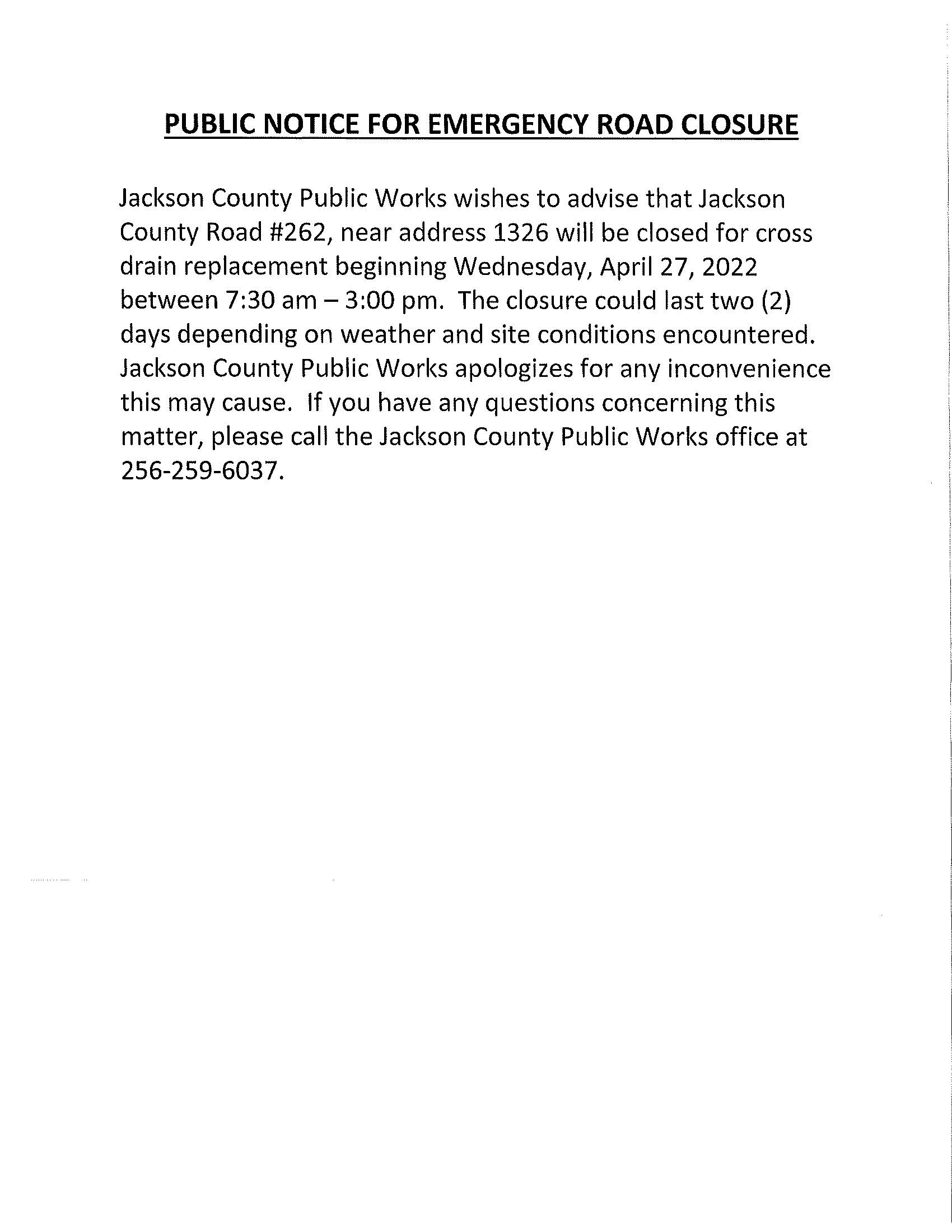 PUBLIC NOTICE FOR EMERGENCY ROAD CLOSURE

Jackson County Public Works wishes to advise that Jackson County Road #262, near address 1326 will be closed for cross drain replacement beginning Wednesday, April 27, 2022 between 7:30 am – 3:00 pm. The closure could last two (2) days depending on weather and site conditions encountered. Jackson County Public Works apologizes for any inconvenience this may cause. If you have any questions concerning this matter, please call the Jackson County Public Works office at 256-259-6037.